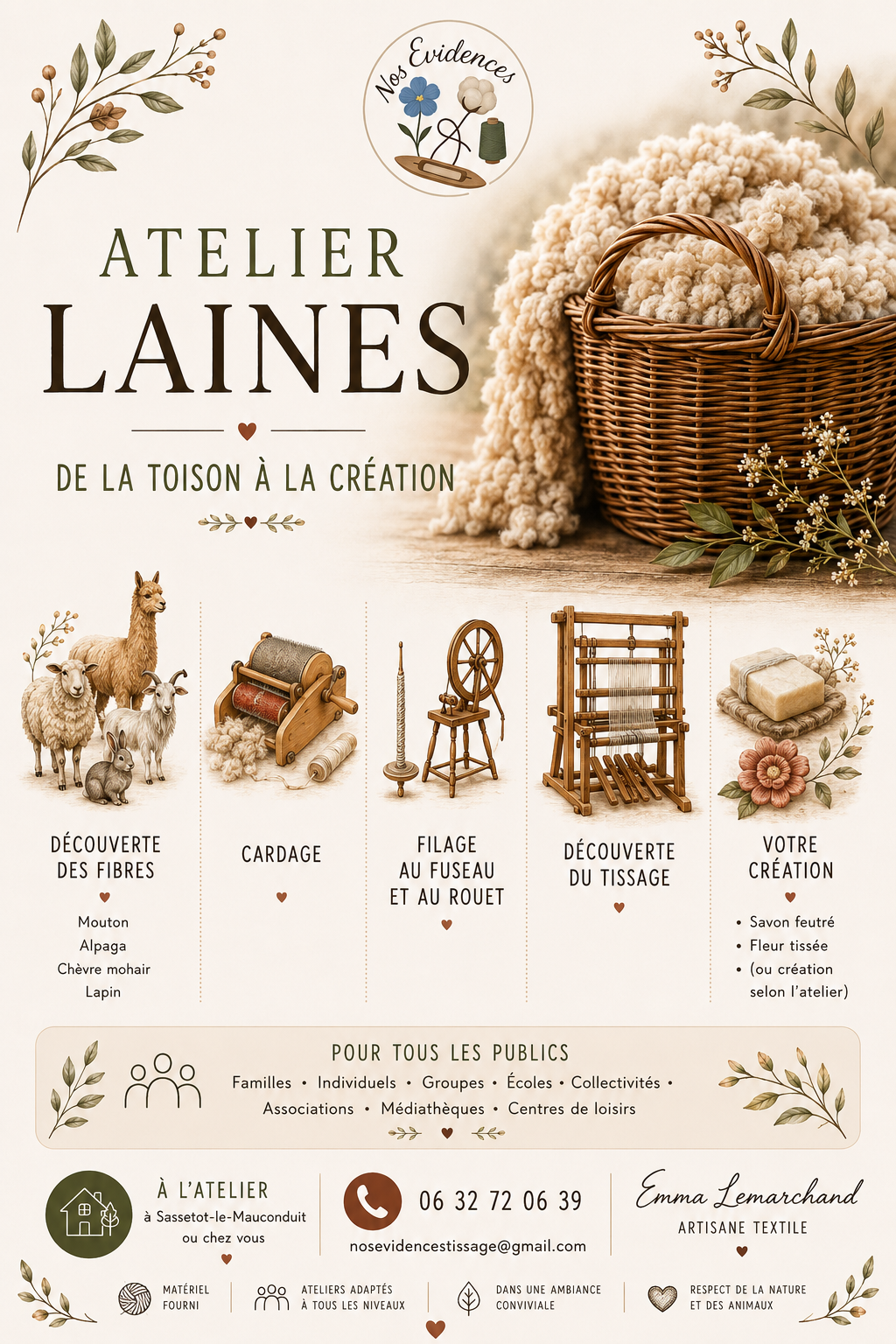 Nos Evidences

ATELIER
LAINES

DE LA TOISON À LA CRÉATION

DÉCOUVERTE DES FIBRES

Mouton
Alpaga
Chèvre mohair
Lapin

CARDAGE

FILAGE AU FUSEAU ET AU ROUET

DÉCOUVERTE DU TISSAGE

VOTRE CRÉATION

• Savon feutré
• Fleur tissée
• (ou création selon l'atelier)

POUR TOUS LES PUBLICS

Familles • Individuels • Groupes • Écoles • Collectivités • Associations • Médiathèques • Centres de loisirs

À L'ATELIER
à Sassetot-le-Mauconduit
ou chez vous

06 32 72 06 39
nosevidencestissage@gmail.com

Emma Lemarchand
ARTISANE TEXTILE

MATÉRIEL FOURNI

ATELIERS ADAPTÉS À TOUS LES NIVEAUX

DANS UNE AMBIANCE CONVIVIALE

RESPECT DE LA NATURE ET DES ANIMAUX